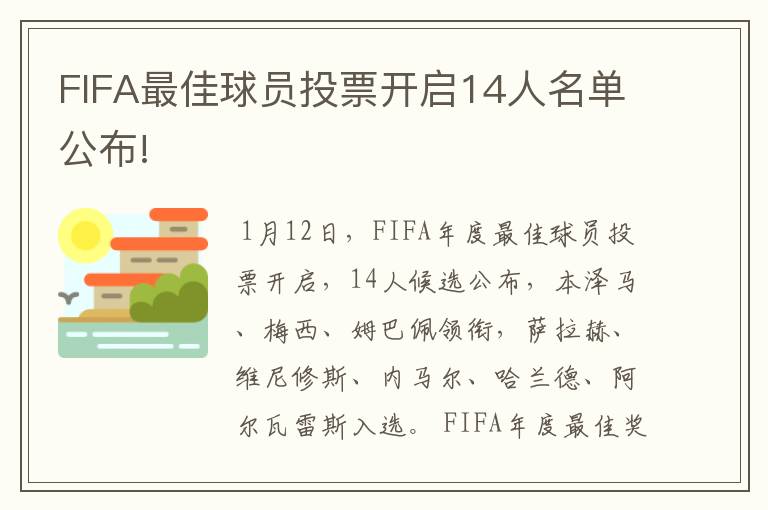 FIFA最佳球员投票开启14人名单公布!

1月12日，FIFA年度最佳球员投票开启，14人候选公布，本泽马、梅西、姆巴佩领衔，萨拉赫、维尼修斯、内马尔、哈兰德、阿尔瓦雷斯入选。FIFA年度最佳奖